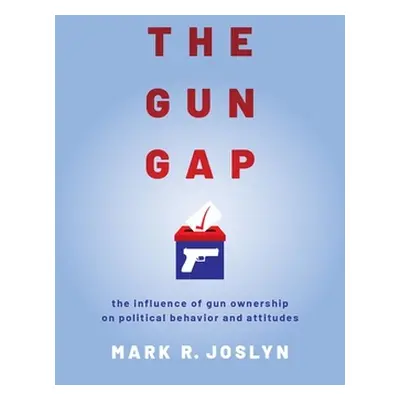 THE GUN GAP

the influence of gun ownership on political behavior and attitudes

MARK R. JOSLYN